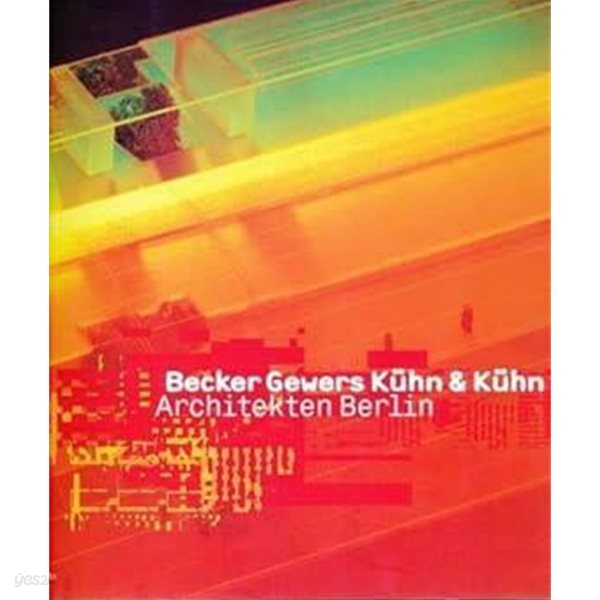 Becker Gewers Kühn & Kühn
Architekten Berlin

yes24